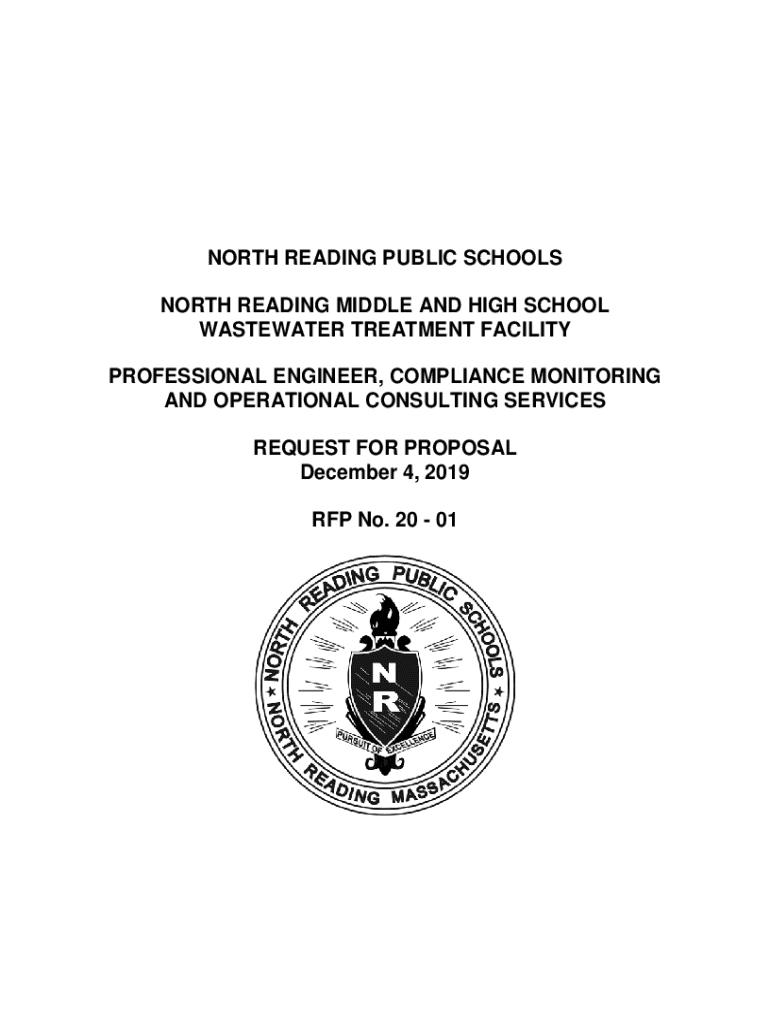 NORTH READING PUBLIC SCHOOLS

NORTH READING MIDDLE AND HIGH SCHOOL
WASTEWATER TREATMENT FACILITY

PROFESSIONAL ENGINEER, COMPLIANCE MONITORING
AND OPERATIONAL CONSULTING SERVICES

REQUEST FOR PROPOSAL
December 4, 2019

RFP No. 20 - 01

NORTH READING PUBLIC SCHOOLS
NORTH READING MASSACHUSETTS
N R
PURSUIT OF EXCELLENCE